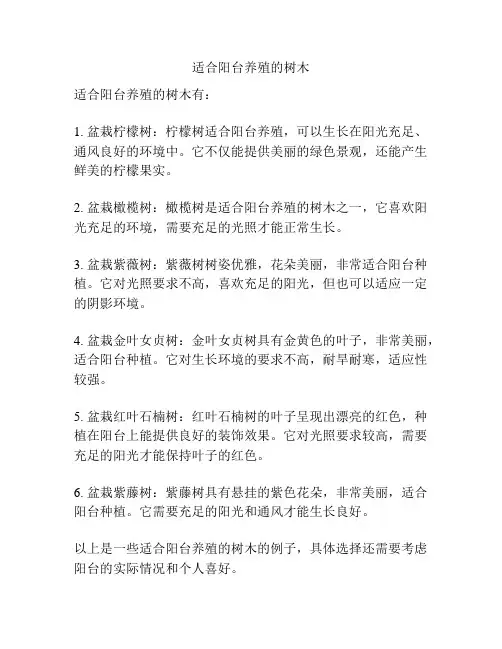 适合阳台养殖的树木

适合阳台养殖的树木有：

1. 盆栽柠檬树：柠檬树适合阳台养殖，可以生长在阳光充足、通风良好的环境中。它不仅能提供美丽的绿色景观，还能产生鲜美的柠檬果实。

2. 盆栽橄榄树：橄榄树是适合阳台养殖的树木之一，它喜欢阳光充足的环境，需要充足的光照才能正常生长。

3. 盆栽紫薇树：紫薇树树姿优雅，花朵美丽，非常适合阳台种植。它对光照要求不高，喜欢充足的阳光，但也可以适应一定的阴影环境。

4. 盆栽金叶女贞树：金叶女贞树具有金黄色的叶子，非常美丽，适合阳台种植。它对生长环境的要求不高，耐旱耐寒，适应性较强。

5. 盆栽红叶石楠树：红叶石楠树的叶子呈现出漂亮的红色，种植在阳台上能提供良好的装饰效果。它对光照要求较高，需要充足的阳光才能保持叶子的红色。

6. 盆栽紫藤树：紫藤树具有悬挂的紫色花朵，非常美丽，适合阳台种植。它需要充足的阳光和通风才能生长良好。

以上是一些适合阳台养殖的树木的例子，具体选择还需要考虑阳台的实际情况和个人喜好。